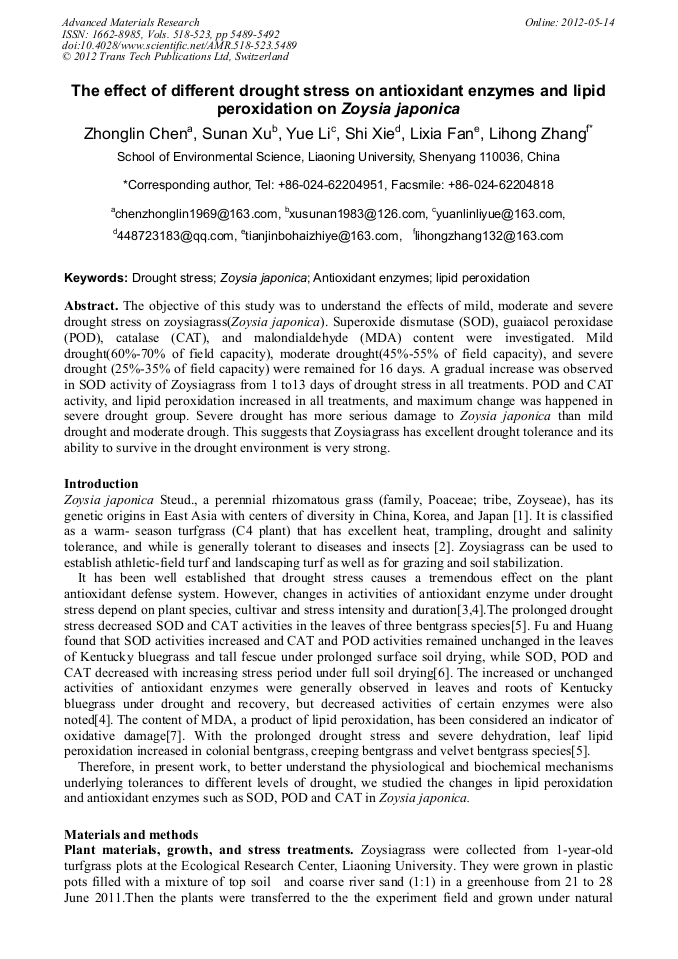 Advanced Materials Research
ISSN: 1662-8985, Vols. 518-523, pp 5489-5492
doi:10.4028/www.scientific.net/AMR.518-523.5489
© 2012 Trans Tech Publications Ltd, Switzerland

Online: 2012-05-14

The effect of different drought stress on antioxidant enzymes and lipid peroxidation on Zoysia japonica

Zhonglin Chen$^a$, Sunan Xu$^b$, Yue Li$^c$, Shi Xie$^d$, Lixia Fan$^e$, Lihong Zhang$^{f*}$

School of Environmental Science, Liaoning University, Shenyang 110036, China

*Corresponding author, Tel: +86-024-62204951, Facsmile: +86-024-62204818

$^a$chenzhonglin1969@163.com, $^b$xusunan1983@126.com, $^c$yuanlinliyue@163.com,

$^d$448723183@qq.com, $^e$tianjinbohaizhiye@163.com, $^f$lihongzhang132@163.com

Keywords: Drought stress; Zoysia japonica; Antioxidant enzymes; lipid peroxidation

Abstract. The objective of this study was to understand the effects of mild, moderate and severe drought stress on zoysiagrass(Zoysia japonica). Superoxide dismutase (SOD), guaiacol peroxidase (POD), catalase (CAT), and malondialdehyde (MDA) content were investigated. Mild drought(60%-70% of field capacity), moderate drought(45%-55% of field capacity), and severe drought (25%-35% of field capacity) were remained for 16 days. A gradual increase was observed in SOD activity of Zoysiagrass from 1 to13 days of drought stress in all treatments. POD and CAT activity, and lipid peroxidation increased in all treatments, and maximum change was happened in severe drought group. Severe drought has more serious damage to Zoysia japonica than mild drought and moderate drough. This suggests that Zoysiagrass has excellent drought tolerance and its ability to survive in the drought environment is very strong.

Introduction
Zoysia japonica Steud., a perennial rhizomatous grass (family, Poaceae; tribe, Zoyseae), has its genetic origins in East Asia with centers of diversity in China, Korea, and Japan [1]. It is classified as a warm- season turfgrass (C4 plant) that has excellent heat, trampling, drought and salinity tolerance, and while is generally tolerant to diseases and insects [2]. Zoysiagrass can be used to establish athletic-field turf and landscaping turf as well as for grazing and soil stabilization.

It has been well established that drought stress causes a tremendous effect on the plant antioxidant defense system. However, changes in activities of antioxidant enzyme under drought stress depend on plant species, cultivar and stress intensity and duration[3,4].The prolonged drought stress decreased SOD and CAT activities in the leaves of three bentgrass species[5]. Fu and Huang found that SOD activities increased and CAT and POD activities remained unchanged in the leaves of Kentucky bluegrass and tall fescue under prolonged surface soil drying, while SOD, POD and CAT decreased with increasing stress period under full soil drying[6]. The increased or unchanged activities of antioxidant enzymes were generally observed in leaves and roots of Kentucky bluegrass under drought and recovery, but decreased activities of certain enzymes were also noted[4]. The content of MDA, a product of lipid peroxidation, has been considered an indicator of oxidative damage[7]. With the prolonged drought stress and severe dehydration, leaf lipid peroxidation increased in colonial bentgrass, creeping bentgrass and velvet bentgrass species[5].

Therefore, in present work, to better understand the physiological and biochemical mechanisms underlying tolerances to different levels of drought, we studied the changes in lipid peroxidation and antioxidant enzymes such as SOD, POD and CAT in Zoysia japonica.

Materials and methods
Plant materials, growth, and stress treatments. Zoysiagrass were collected from 1-year-old turfgrass plots at the Ecological Research Center, Liaoning University. They were grown in plastic pots filled with a mixture of top soil and coarse river sand (1:1) in a greenhouse from 21 to 28 June 2011.Then the plants were transferred to the the experiment field and grown under natural